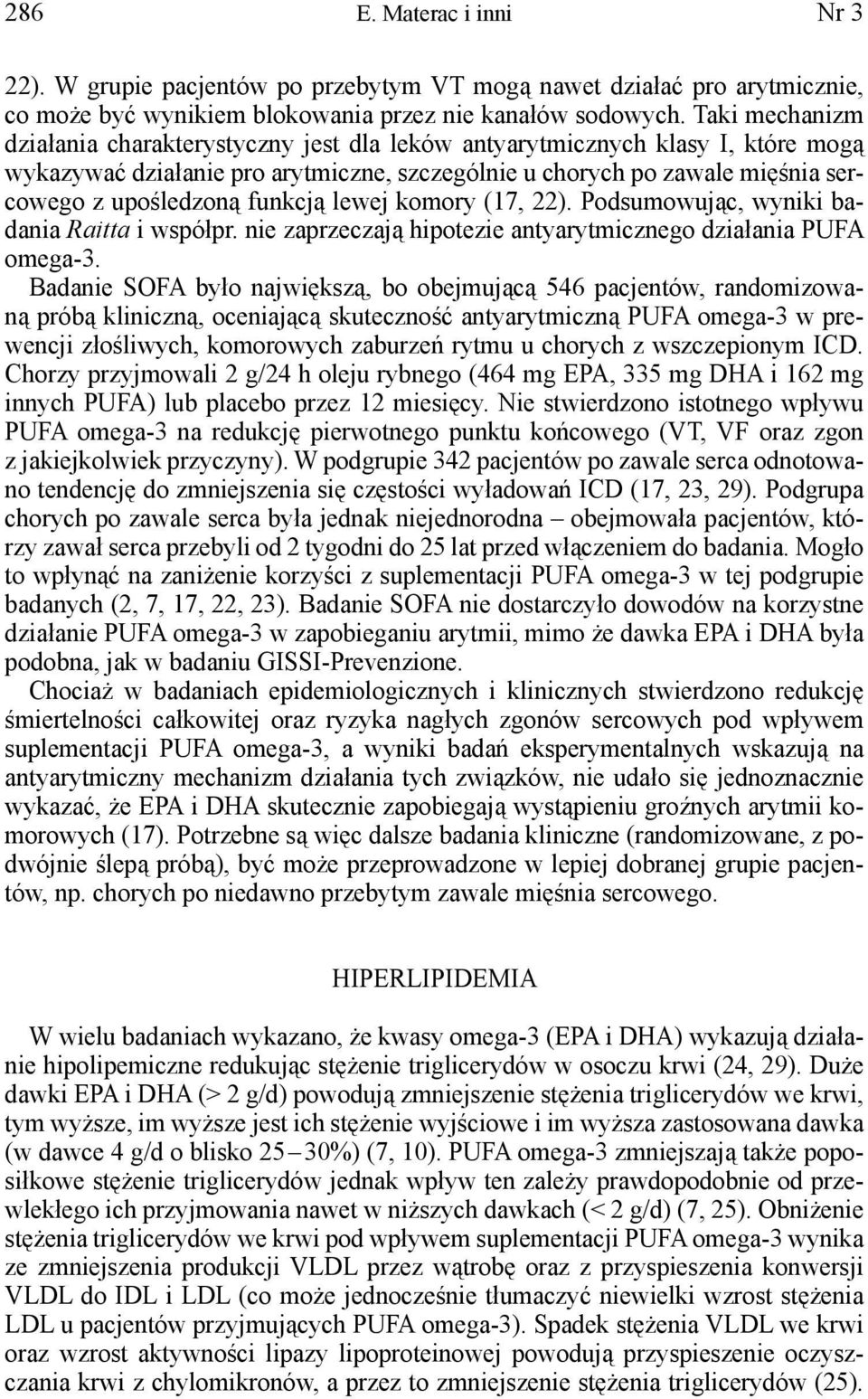 286 E. Materac i inni Nr 3

22). W grupie pacjentów po przebytym VT mogą nawet działać pro arytmicznie, co może być wynikiem blokowania przez nie kanałów sodowych. Taki mechanizm działania charakterystyczny jest dla leków antyarytmicznych klasy I, które mogą wykazywać działanie pro arytmiczne, szczególnie u chorych po zawale mięśnia sercowego z upośledzoną funkcją lewej komory (17, 22). Podsumowując, wyniki badania Raitta i współpr. nie zaprzeczają hipotezie antyarytmicznego działania PUFA omega-3.

Badanie SOFA było największą, bo obejmującą 546 pacjentów, randomizowaną próbą kliniczną, oceniającą skuteczność antyarytmiczną PUFA omega-3 w prewencji złośliwych, komorowych zaburzeń rytmu u chorych z wszczepionym ICD. Chorzy przyjmowali 2 g/24 h oleju rybnego (464 mg EPA, 335 mg DHA i 162 mg innych PUFA) lub placebo przez 12 miesięcy. Nie stwierdzono istotnego wpływu PUFA omega-3 na redukcję pierwotnego punktu końcowego (VT, VF oraz zgon z jakiejkolwiek przyczyny). W podgrupie 342 pacjentów po zawale serca odnotowano tendencję do zmniejszenia się częstości wyładowań ICD (17, 23, 29). Podgrupa chorych po zawale serca była jednak niejednorodna – obejmowała pacjentów, którzy zawał serca przebyli od 2 tygodni do 25 lat przed włączeniem do badania. Mogło to wpłynąć na zaniżenie korzyści z suplementacji PUFA omega-3 w tej podgrupie badanych (2, 7, 17, 22, 23). Badanie SOFA nie dostarczyło dowodów na korzystne działanie PUFA omega-3 w zapobieganiu arytmii, mimo że dawka EPA i DHA była podobna, jak w badaniu GISSI-Prevenzione.

Chociaż w badaniach epidemiologicznych i klinicznych stwierdzono redukcję śmiertelności całkowitej oraz ryzyka nagłych zgonów sercowych pod wpływem suplementacji PUFA omega-3, a wyniki badań eksperymentalnych wskazują na antyarytmiczny mechanizm działania tych związków, nie udało się jednoznacznie wykazać, że EPA i DHA skutecznie zapobiegają wystąpieniu groźnych arytmii komorowych (17). Potrzebne są więc dalsze badania kliniczne (randomizowane, z podwójnie ślepą próbą), być może przeprowadzone w lepiej dobranej grupie pacjentów, np. chorych po niedawno przebytym zawale mięśnia sercowego.

HIPERLIPIDEMIA

W wielu badaniach wykazano, że kwasy omega-3 (EPA i DHA) wykazują działanie hipolipemiczne redukując stężenie triglicerydów w osoczu krwi (24, 29). Duże dawki EPA i DHA (> 2 g/d) powodują zmniejszenie stężenia triglicerydów we krwi, tym wyższe, im wyższe jest ich stężenie wyjściowe i im wyższa zastosowana dawka (w dawce 4 g/d o blisko 25–30%) (7, 10). PUFA omega-3 zmniejszają także poposiłkowe stężenie triglicerydów jednak wpływ ten zależy prawdopodobnie od przewlekłego ich przyjmowania nawet w niższych dawkach (< 2 g/d) (7, 25). Obniżenie stężenia triglicerydów we krwi pod wpływem suplementacji PUFA omega-3 wynika ze zmniejszenia produkcji VLDL przez wątrobę oraz z przyspieszenia konwersji VLDL do IDL i LDL (co może jednocześnie tłumaczyć niewielki wzrost stężenia LDL u pacjentów przyjmujących PUFA omega-3). Spadek stężenia VLDL we krwi oraz wzrost aktywności lipazy lipoproteinowej powodują przyspieszenie oczyszczania krwi z chylomikronów, a przez to zmniejszenie stężenia triglicerydów (25).